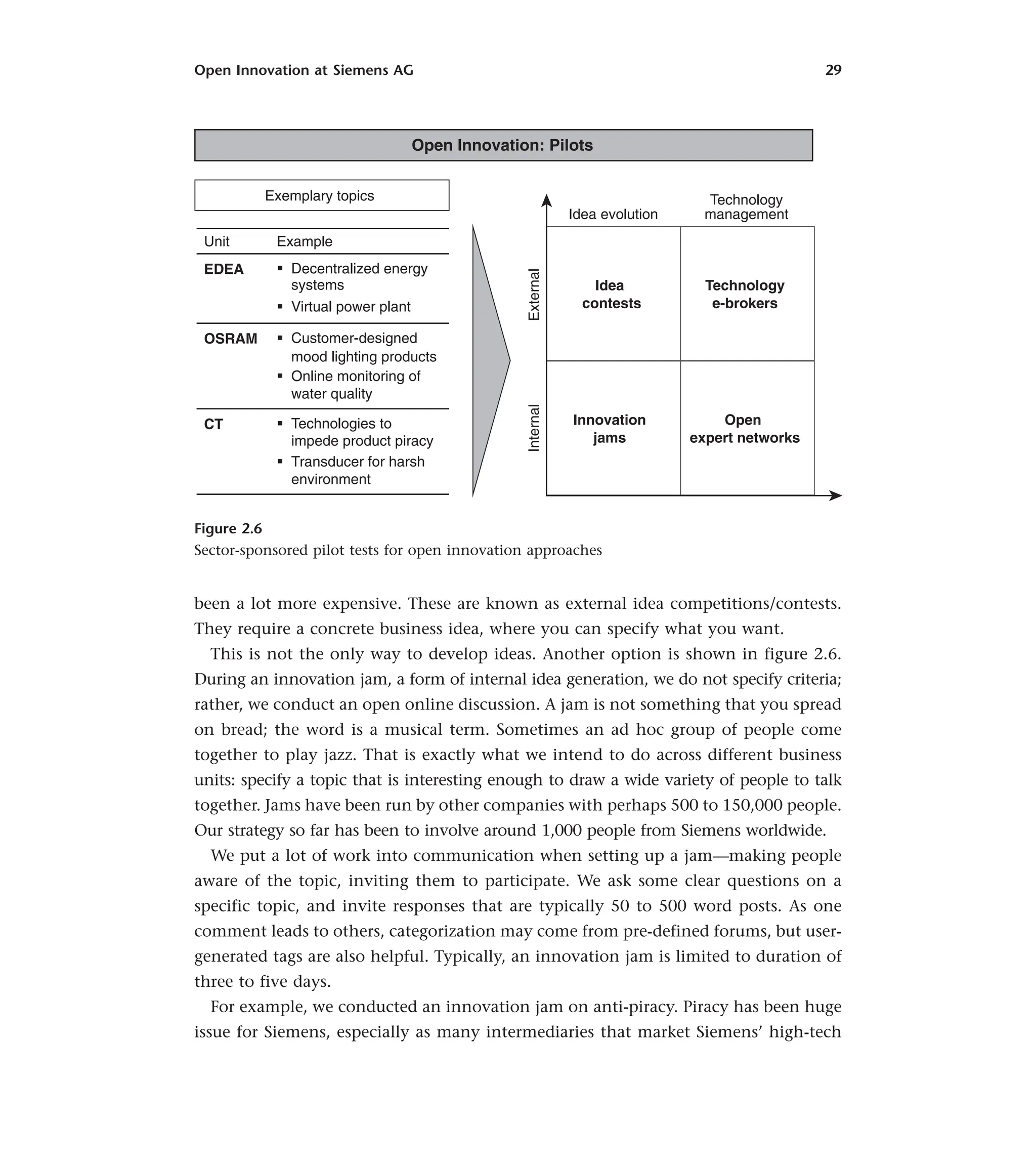 Open Innovation at Siemens AG

29

Open Innovation: Pilots

Exemplary topics

| Unit | Example |
|---|---|
| EDEA | ▪ Decentralized energy systems ▪ Virtual power plant |
| OSRAM | ▪ Customer-designed mood lighting products ▪ Online monitoring of water quality |
| CT | ▪ Technologies to impede product piracy ▪ Transducer for harsh environment |

Idea evolution

Technology management

External

Internal

Idea contests

Technology e-brokers

Innovation jams

Open expert networks

Figure 2.6
Sector-sponsored pilot tests for open innovation approaches

been a lot more expensive. These are known as external idea competitions/contests. They require a concrete business idea, where you can specify what you want.

This is not the only way to develop ideas. Another option is shown in figure 2.6. During an innovation jam, a form of internal idea generation, we do not specify criteria; rather, we conduct an open online discussion. A jam is not something that you spread on bread; the word is a musical term. Sometimes an ad hoc group of people come together to play jazz. That is exactly what we intend to do across different business units: specify a topic that is interesting enough to draw a wide variety of people to talk together. Jams have been run by other companies with perhaps 500 to 150,000 people. Our strategy so far has been to involve around 1,000 people from Siemens worldwide.

We put a lot of work into communication when setting up a jam—making people aware of the topic, inviting them to participate. We ask some clear questions on a specific topic, and invite responses that are typically 50 to 500 word posts. As one comment leads to others, categorization may come from pre-defined forums, but user-generated tags are also helpful. Typically, an innovation jam is limited to duration of three to five days.

For example, we conducted an innovation jam on anti-piracy. Piracy has been huge issue for Siemens, especially as many intermediaries that market Siemens' high-tech